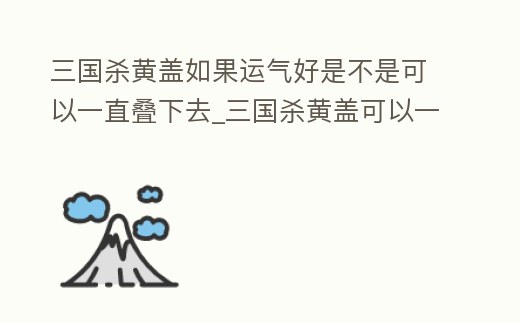 三国杀黄盖如果运气好是不是可以一直叠下去_三国杀黄盖可以一